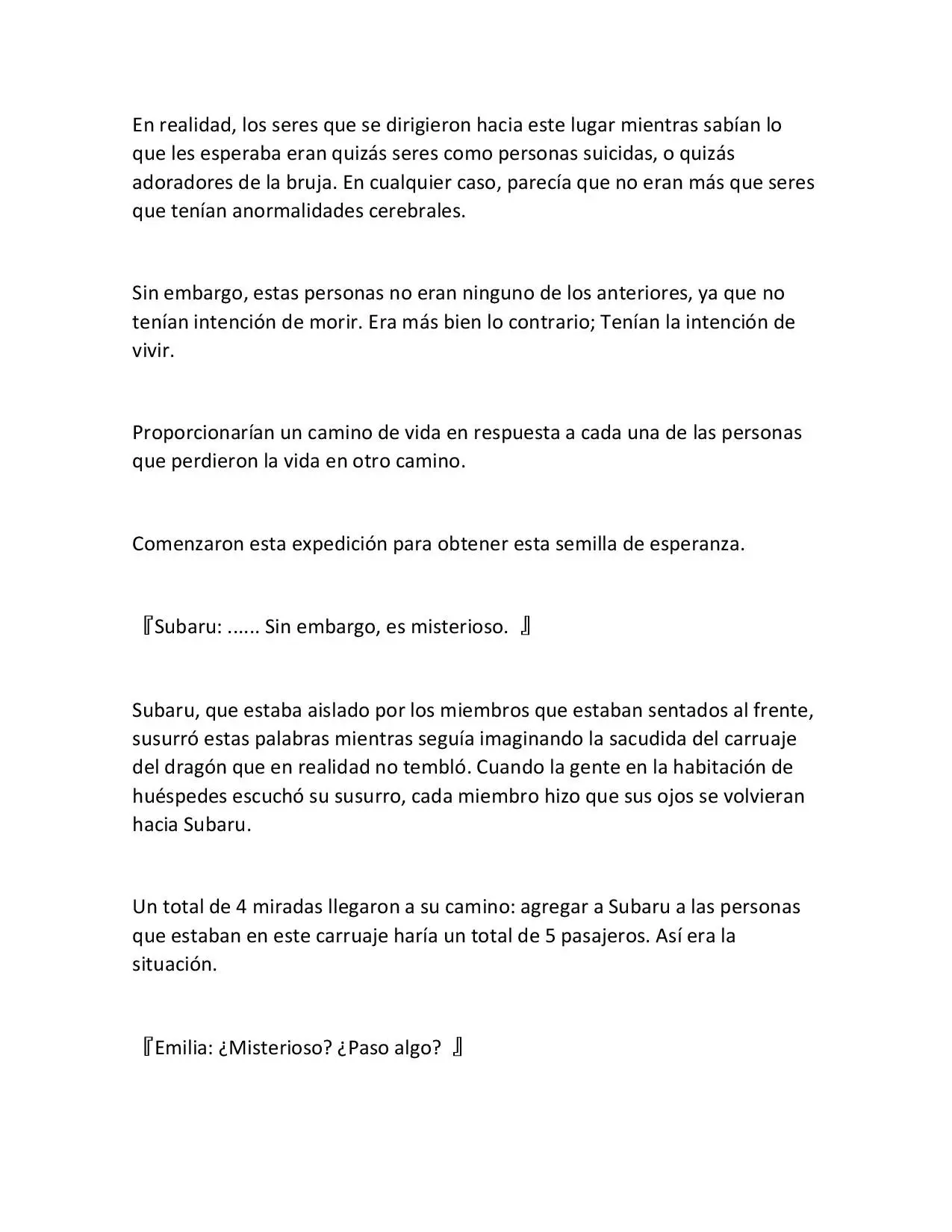 En realidad, los seres que se dirigieron hacia este lugar mientras sabían lo que les esperaba eran quizás seres como personas suicidas, o quizás adoradores de la bruja. En cualquier caso, parecía que no eran más que seres que tenían anormalidades cerebrales.

Sin embargo, estas personas no eran ninguno de los anteriores, ya que no tenían intención de morir. Era más bien lo contrario; Tenían la intención de vivir.

Proporcionarían un camino de vida en respuesta a cada una de las personas que perdieron la vida en otro camino.

Comenzaron esta expedición para obtener esta semilla de esperanza.

『Subaru: ...... Sin embargo, es misterioso. 』

Subaru, que estaba aislado por los miembros que estaban sentados al frente, susurró estas palabras mientras seguía imaginando la sacudida del carruaje del dragón que en realidad no tembló. Cuando la gente en la habitación de huéspedes escuchó su susurro, cada miembro hizo que sus ojos se volvieran hacia Subaru.

Un total de 4 miradas llegaron a su camino: agregar a Subaru a las personas que estaban en este carruaje haría un total de 5 pasajeros. Así era la situación.

『Emilia: ¿Misterioso? ¿Paso algo? 』